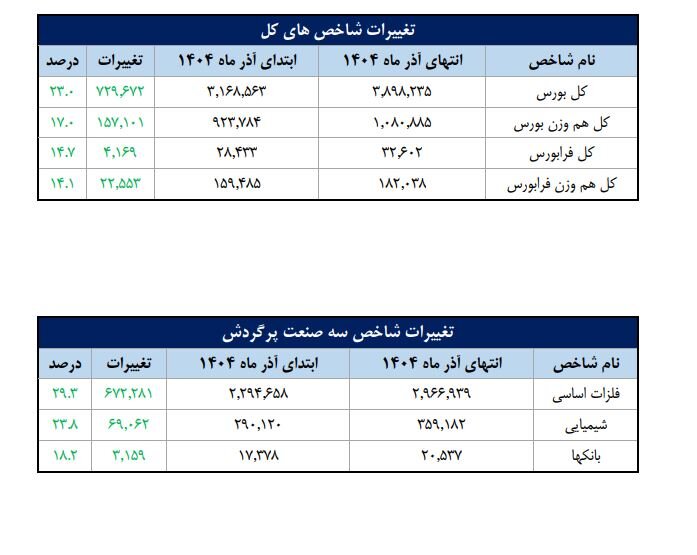 تغییرات شاخص های کل

| نام شاخص | انتهای آذر ماه ۱۴۰۴ | ابتدای آذر ماه ۱۴۰۴ | تغییرات | درصد |
|---|---|---|---|---|
| کل بورس | ۳,۸۹۸,۲۳۵ | ۳,۱۶۸,۵۶۳ | ۷۲۹,۶۷۲ | ۲۳.۰ |
| کل هم وزن بورس | ۱,۰۸۰,۸۸۵ | ۹۲۳,۷۸۴ | ۱۵۷,۱۰۱ | ۱۷.۰ |
| کل فرابورس | ۳۲,۶۰۲ | ۲۸,۴۳۳ | ۴,۱۶۹ | ۱۴.۷ |
| کل هم وزن فرابورس | ۱۸۲,۰۳۸ | ۱۵۹,۴۸۵ | ۲۲,۵۵۳ | ۱۴.۱ |

تغییرات شاخص سه صنعت پرگردش

| نام شاخص | انتهای آذر ماه ۱۴۰۴ | ابتدای آذر ماه ۱۴۰۴ | تغییرات | درصد |
|---|---|---|---|---|
| فلزات اساسی | ۲,۹۶۶,۹۳۹ | ۲,۲۹۴,۶۵۸ | ۶۷۲,۲۸۱ | ۲۹.۳ |
| شیمیایی | ۳۵۹,۱۸۲ | ۲۹۰,۱۲۰ | ۶۹,۰۶۲ | ۲۳.۸ |
| بانکها | ۲۰,۵۳۷ | ۱۷,۳۷۸ | ۳,۱۵۹ | ۱۸.۲ |